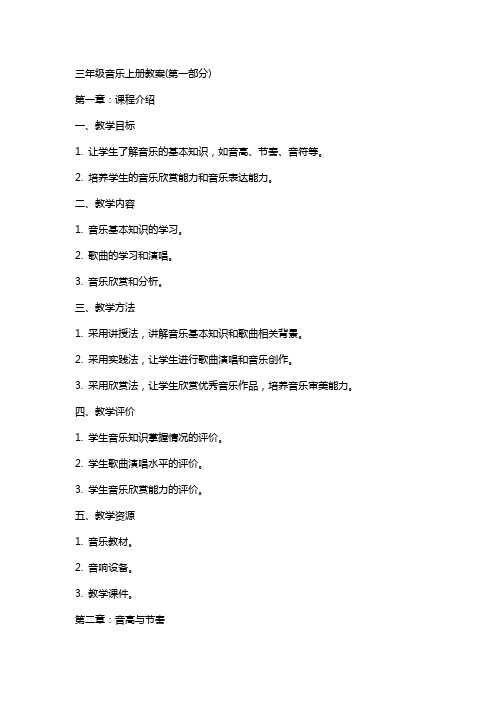 三年级音乐上册教案(第一部分)

第一章：课程介绍

一、教学目标

1. 让学生了解音乐的基本知识，如音高、节奏、音符等。

2. 培养学生的音乐欣赏能力和音乐表达能力。

二、教学内容

1. 音乐基本知识的学习。

2. 歌曲的学习和演唱。

3. 音乐欣赏和分析。

三、教学方法

1. 采用讲授法，讲解音乐基本知识和歌曲相关背景。

2. 采用实践法，让学生进行歌曲演唱和音乐创作。

3. 采用欣赏法，让学生欣赏优秀音乐作品，培养音乐审美能力。

四、教学评价

1. 学生音乐知识掌握情况的评价。

2. 学生歌曲演唱水平的评价。

3. 学生音乐欣赏能力的评价。

五、教学资源

1. 音乐教材。

2. 音响设备。

3. 教学课件。

第二章：音高与节奏